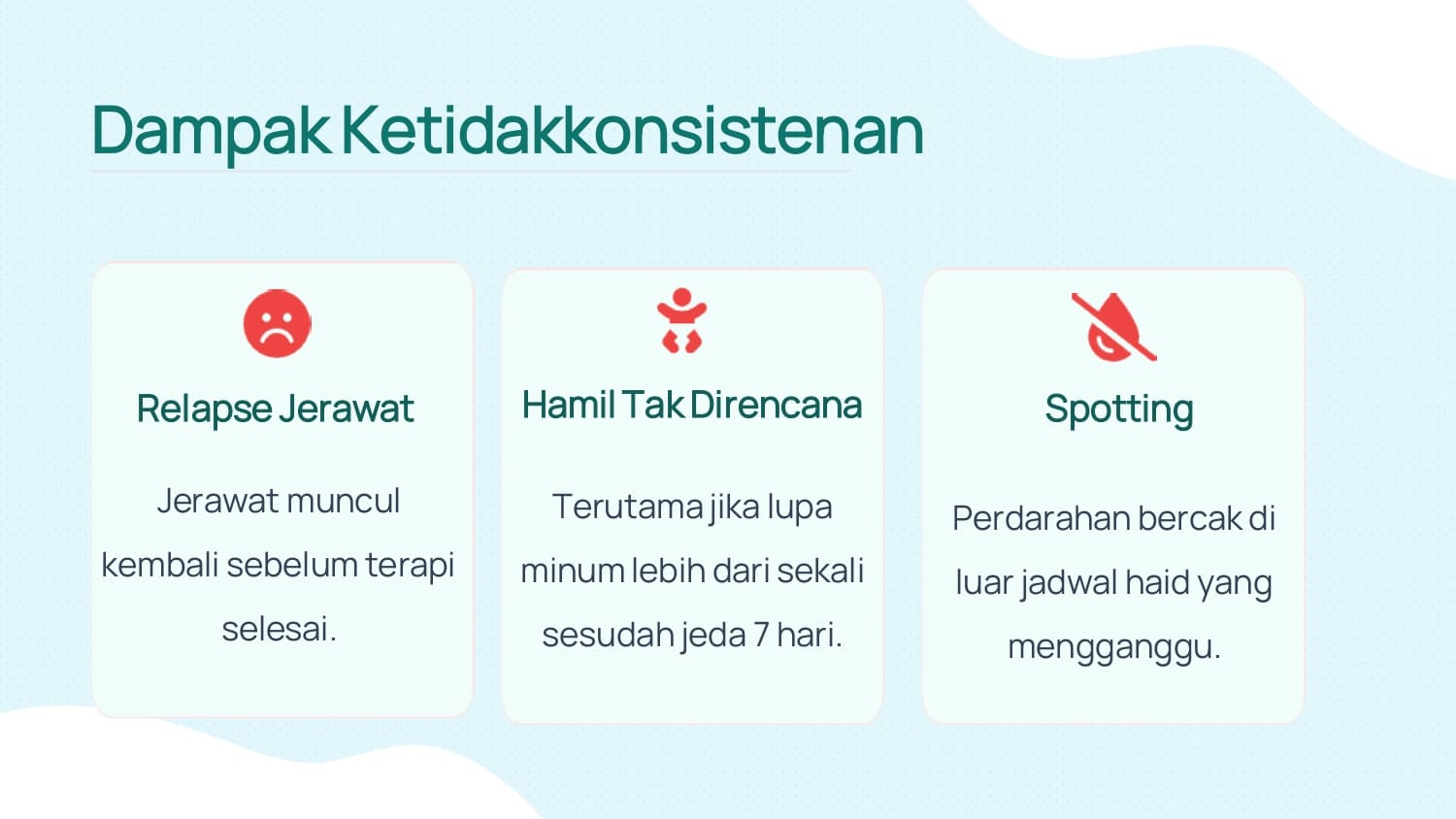 Dampak Ketidakkonsistenan

Relapse Jerawat

Jerawat muncul kembali sebelum terapi selesai.

Hamil Tak Direncana

Terutama jika lupa minum lebih dari sekali sesudah jeda 7 hari.

Spotting

Perdarahan bercak di luar jadwal haid yang mengganggu.